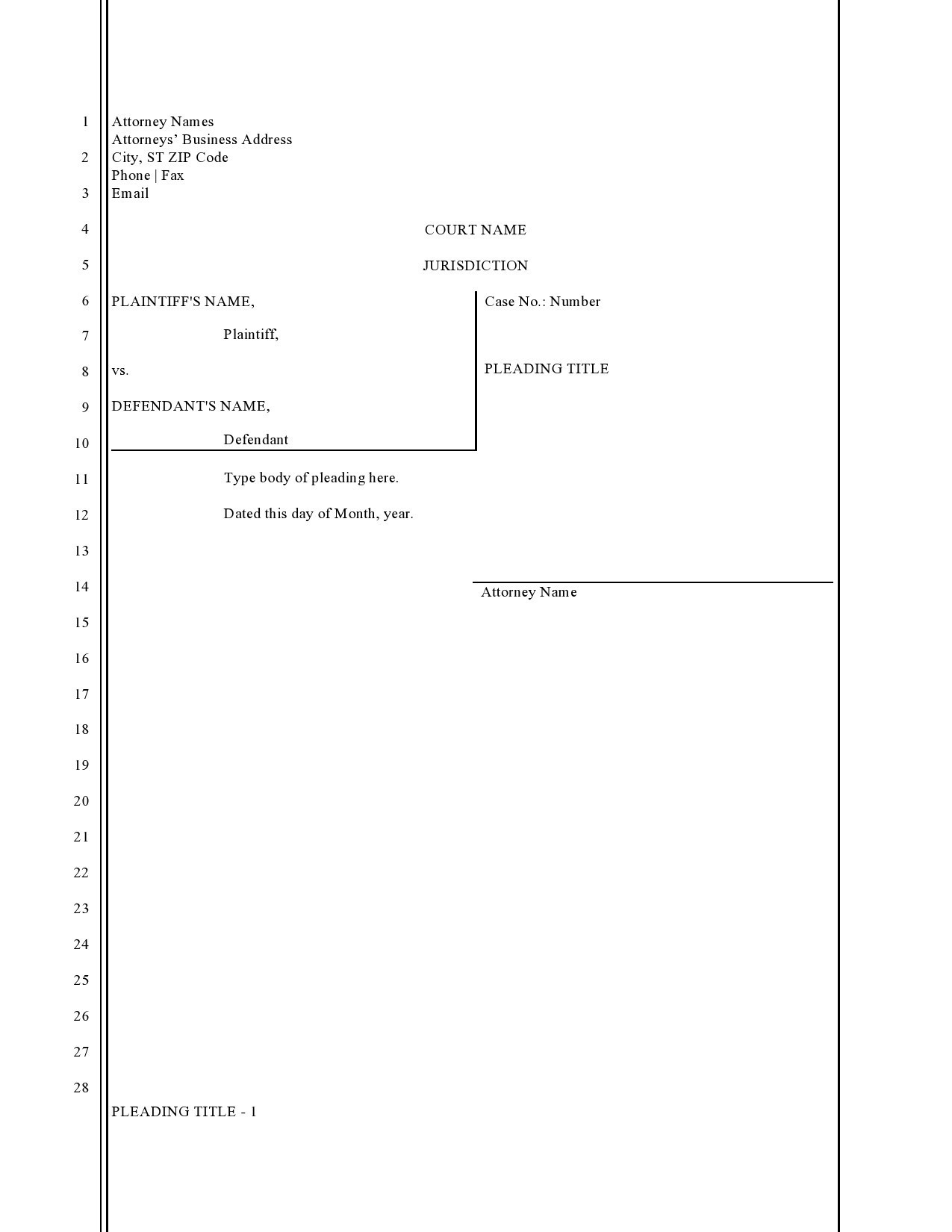 1
2
3
4
5
6
7
8
9
10
11
12
13
14
15
16
17
18
19
20
21
22
23
24
25
26
27
28

Attorney Names
Attorneys' Business Address
City, ST ZIP Code
Phone | Fax
Email

COURT NAME

JURISDICTION

PLAINTIFF'S NAME,

Plaintiff,

vs.

DEFENDANT'S NAME,

Defendant

Case No.: Number

PLEADING TITLE

Type body of pleading here.

Dated this day of Month, year.

Attorney Name

PLEADING TITLE - 1